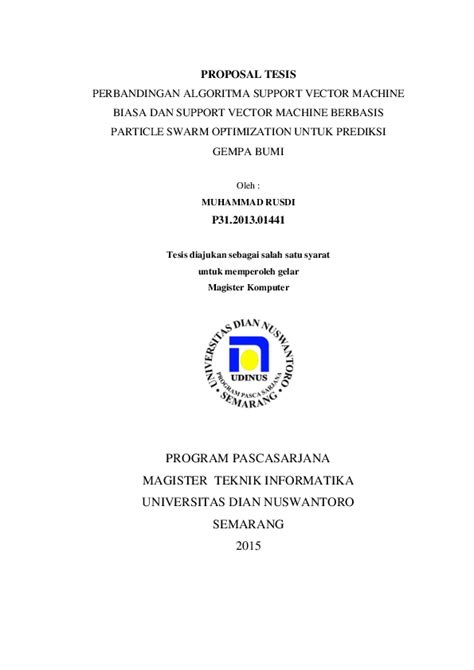 PROPOSAL TESIS
PERBANDINGAN ALGORITMA SUPPORT VECTOR MACHINE BIASA DAN SUPPORT VECTOR MACHINE BERBASIS PARTICLE SWARM OPTIMIZATION UNTUK PREDIKSI GEMPA BUMI

Oleh :
MUHAMMAD RUSDI
P31.2013.01441

Tesis diajukan sebagai salah satu syarat
untuk memperoleh gelar
Magister Komputer

UNIVERSITAS DIAN NUSWANTORO
UDINUS
PROGRAM PASCA SARJANA
SEMARANG

PROGRAM PASCASARJANA
MAGISTER TEKNIK INFORMATIKA
UNIVERSITAS DIAN NUSWANTORO
SEMARANG
2015